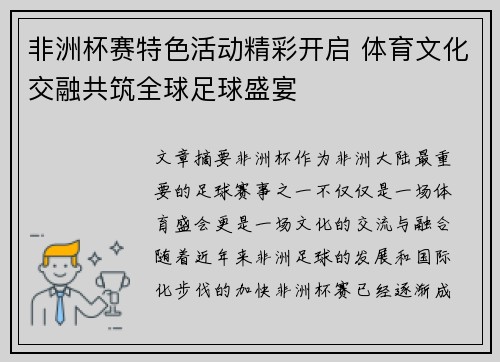 非洲杯赛特色活动精彩开启 体育文化交融共筑全球足球盛宴

文章摘要非洲杯作为非洲大陆最重要的足球赛事之一不仅仅是一场体育盛会更是一场文化的交流与融合随着近年来非洲足球的发展和国际化步伐的加快非洲杯赛已经逐渐成